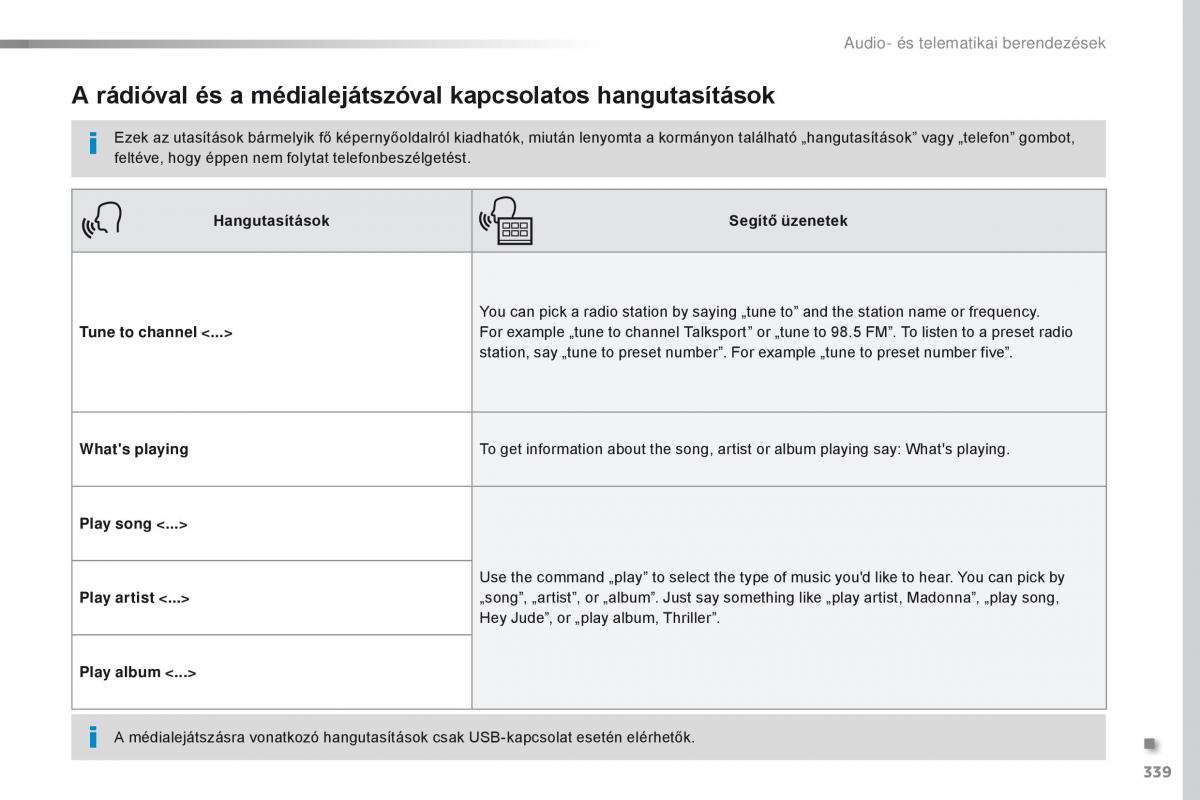 Audio- és telematikai berendezések

A rádióval és a médialejátszóval kapcsolatos hangutasítások

Ezek az utasítások bármelyik fő képernyőoldalról kiadhatók, miután lenyomta a kormányon található „hangutasítások” vagy „telefon” gombot, feltéve, hogy éppen nem folytat telefonbeszélgetést.

| Hangutasítások | Segítő üzenetek |
|---|---|
| Tune to channel <...> | You can pick a radio station by saying „tune to” and the station name or frequency. For example „tune to channel Talksport” or „tune to 98.5 FM”. To listen to a preset radio station, say „tune to preset number”. For example „tune to preset number five”. |
| What's playing | To get information about the song, artist or album playing say: What's playing. |
| Play song <...> | Use the command „play” to select the type of music you'd like to hear. You can pick by „song”, „artist”, or „album”. Just say something like „play artist, Madonna”, „play song, Hey Jude”, or „play album, Thriller”. |
| Play artist <...> | |
| Play album <...> | |

A médialejátszásra vonatkozó hangutasítások csak USB-kapcsolat esetén elérhetők.

339